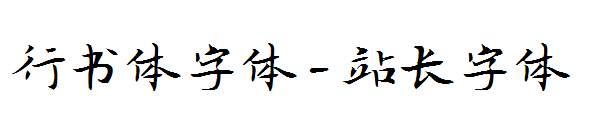 行书体字体-站长字体